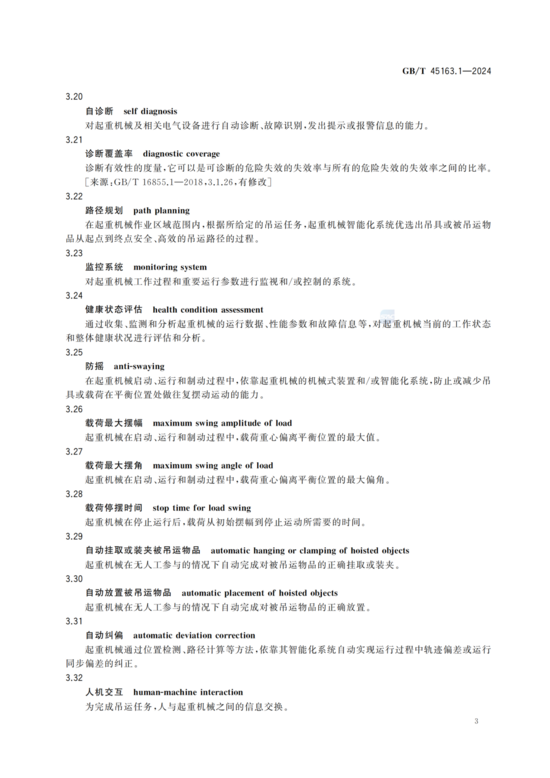 GB/T 45163.1—2024

3.20

自诊断　self diagnosis

对起重机械及相关电气设备进行自动诊断、故障识别，发出提示或报警信息的能力。

3.21

诊断覆盖率　diagnostic coverage

诊断有效性的度量，它可以是可诊断的危险失效的失效率与所有的危险失效的失效率之间的比率。

［来源：GB/T 16855.1—2018，3.1.26，有修改］

3.22

路径规划　path planning

在起重机械作业区域范围内，根据所给定的吊运任务，起重机械智能化系统优选出吊具或被吊运物品从起点到终点安全、高效的吊运路径的过程。

3.23

监控系统　monitoring system

对起重机械工作过程和重要运行参数进行监视和/或控制的系统。

3.24

健康状态评估　health condition assessment

通过收集、监测和分析起重机械的运行数据、性能参数和故障信息等，对起重机械当前的工作状态和整体健康状况进行评估和分析。

3.25

防摇　anti-swaying

在起重机械启动、运行和制动过程中，依靠起重机械的机械式装置和/或智能化系统，防止或减少吊具或载荷在平衡位置处做往复摆动运动的能力。

3.26

载荷最大摆幅　maximum swing amplitude of load

起重机械在启动、运行和制动过程中，载荷重心偏离平衡位置的最大值。

3.27

载荷最大摆角　maximum swing angle of load

起重机械在启动、运行和制动过程中，载荷重心偏离平衡位置的最大偏角。

3.28

载荷停摆时间　stop time for load swing

起重机械在停止运行后，载荷从初始摆幅到停止运动所需要的时间。

3.29

自动挂取或装夹被吊运物品　automatic hanging or clamping of hoisted objects

起重机械在无人工参与的情况下自动完成对被吊运物品的正确挂取或装夹。

3.30

自动放置被吊运物品　automatic placement of hoisted objects

起重机械在无人工参与的情况下自动完成对被吊运物品的正确放置。

3.31

自动纠偏　automatic deviation correction

起重机械通过位置检测、路径计算等方法，依靠其智能化系统自动实现运行过程中轨迹偏差或运行同步偏差的纠正。

3.32

人机交互　human-machine interaction

为完成吊运任务，人与起重机械之间的信息交换。

3